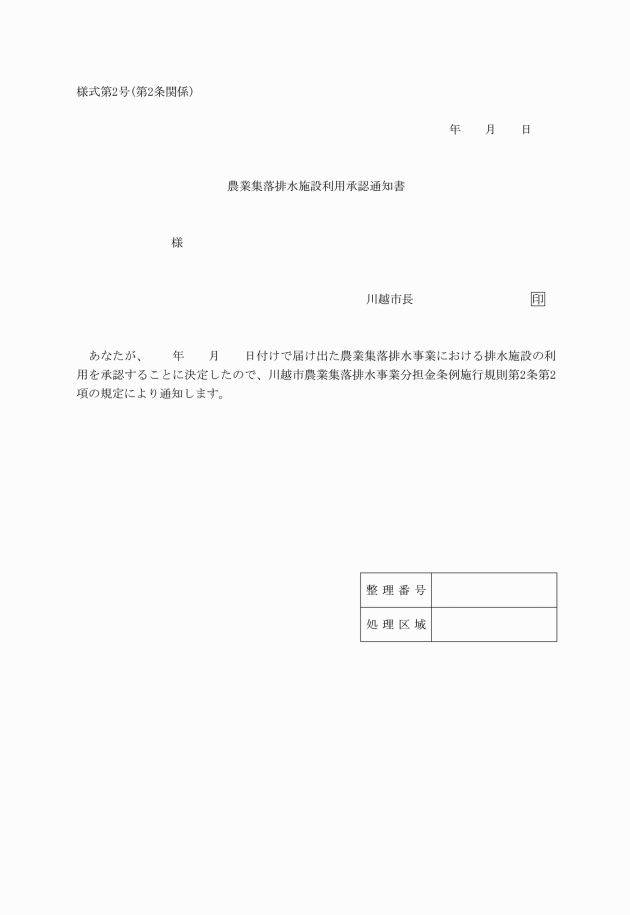 様式第2号(第2条関係)

年　　月　　日

農業集落排水施設利用承認通知書

様

川越市長　　　　　　　　印

あなたが、　　年　　月　　日付けで届け出た農業集落排水事業における排水施設の利用を承認することに決定したので、川越市農業集落排水事業分担金条例施行規則第2条第2項の規定により通知します。

| 整理番号 | |
|---|---|
| 処理区域 | |